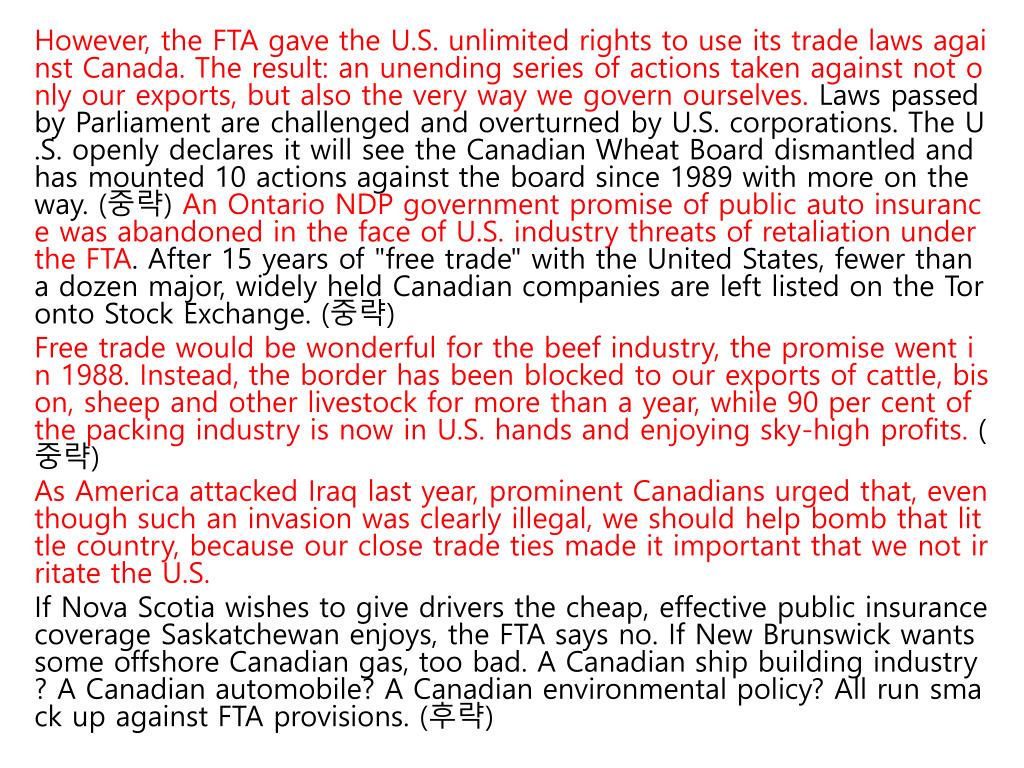 However, the FTA gave the U.S. unlimited rights to use its trade laws against Canada. The result: an unending series of actions taken against not only our exports, but also the very way we govern ourselves. Laws passed by Parliament are challenged and overturned by U.S. corporations. The U.S. openly declares it will see the Canadian Wheat Board dismantled and has mounted 10 actions against the board since 1989 with more on the way. (중략) An Ontario NDP government promise of public auto insurance was abandoned in the face of U.S. industry threats of retaliation under the FTA. After 15 years of "free trade" with the United States, fewer than a dozen major, widely held Canadian companies are left listed on the Toronto Stock Exchange. (중략)

Free trade would be wonderful for the beef industry, the promise went in 1988. Instead, the border has been blocked to our exports of cattle, bison, sheep and other livestock for more than a year, while 90 per cent of the packing industry is now in U.S. hands and enjoying sky-high profits. (중략)

As America attacked Iraq last year, prominent Canadians urged that, even though such an invasion was clearly illegal, we should help bomb that little country, because our close trade ties made it important that we not irritate the U.S.

If Nova Scotia wishes to give drivers the cheap, effective public insurance coverage Saskatchewan enjoys, the FTA says no. If New Brunswick wants some offshore Canadian gas, too bad. A Canadian ship building industry? A Canadian automobile? A Canadian environmental policy? All run smack up against FTA provisions. (후략)